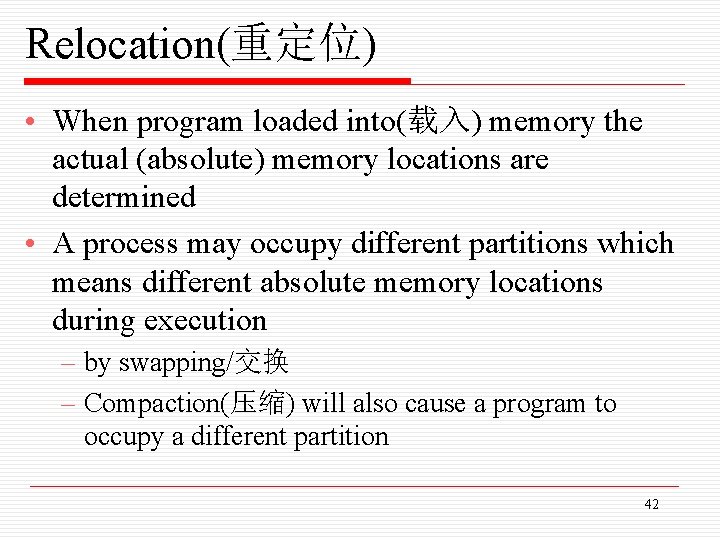 Relocation(重定位)

• When program loaded into(载入) memory the actual (absolute) memory locations are determined

• A process may occupy different partitions which means different absolute memory locations during execution

– by swapping/交换

– Compaction(压缩) will also cause a program to occupy a different partition

42